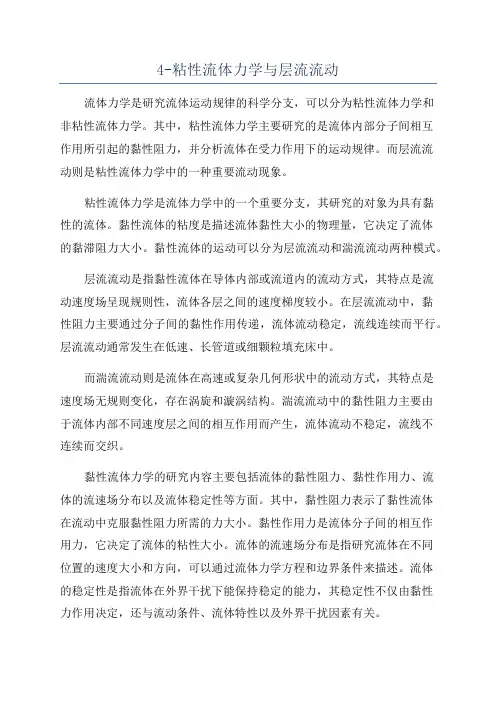 4-粘性流体力学与层流流动

流体力学是研究流体运动规律的科学分支，可以分为粘性流体力学和非粘性流体力学。其中，粘性流体力学主要研究的是流体内部分子间相互作用所引起的黏性阻力，并分析流体在受力作用下的运动规律。而层流流动则是粘性流体力学中的一种重要流动现象。

粘性流体力学是流体力学中的一个重要分支，其研究的对象为具有黏性的流体。黏性流体的粘度是描述流体黏性大小的物理量，它决定了流体的黏滞阻力大小。黏性流体的运动可以分为层流流动和湍流流动两种模式。

层流流动是指黏性流体在导体内部或流道内的流动方式，其特点是流动速度场呈现规则性，流体各层之间的速度梯度较小。在层流流动中，黏性阻力主要通过分子间的黏性作用传递，流体流动稳定，流线连续而平行。层流流动通常发生在低速、长管道或细颗粒填充床中。

而湍流流动则是流体在高速或复杂几何形状中的流动方式，其特点是速度场无规则变化，存在涡旋和漩涡结构。湍流流动中的黏性阻力主要由于流体内部不同速度层之间的相互作用而产生，流体流动不稳定，流线不连续而交织。

黏性流体力学的研究内容主要包括流体的黏性阻力、黏性作用力、流体的流速场分布以及流体稳定性等方面。其中，黏性阻力表示了黏性流体在流动中克服黏性阻力所需的力大小。黏性作用力是流体分子间的相互作用力，它决定了流体的粘性大小。流体的流速场分布是指研究流体在不同位置的速度大小和方向，可以通过流体力学方程和边界条件来描述。流体的稳定性是指流体在外界干扰下能保持稳定的能力，其稳定性不仅由黏性力作用决定，还与流动条件、流体特性以及外界干扰因素有关。